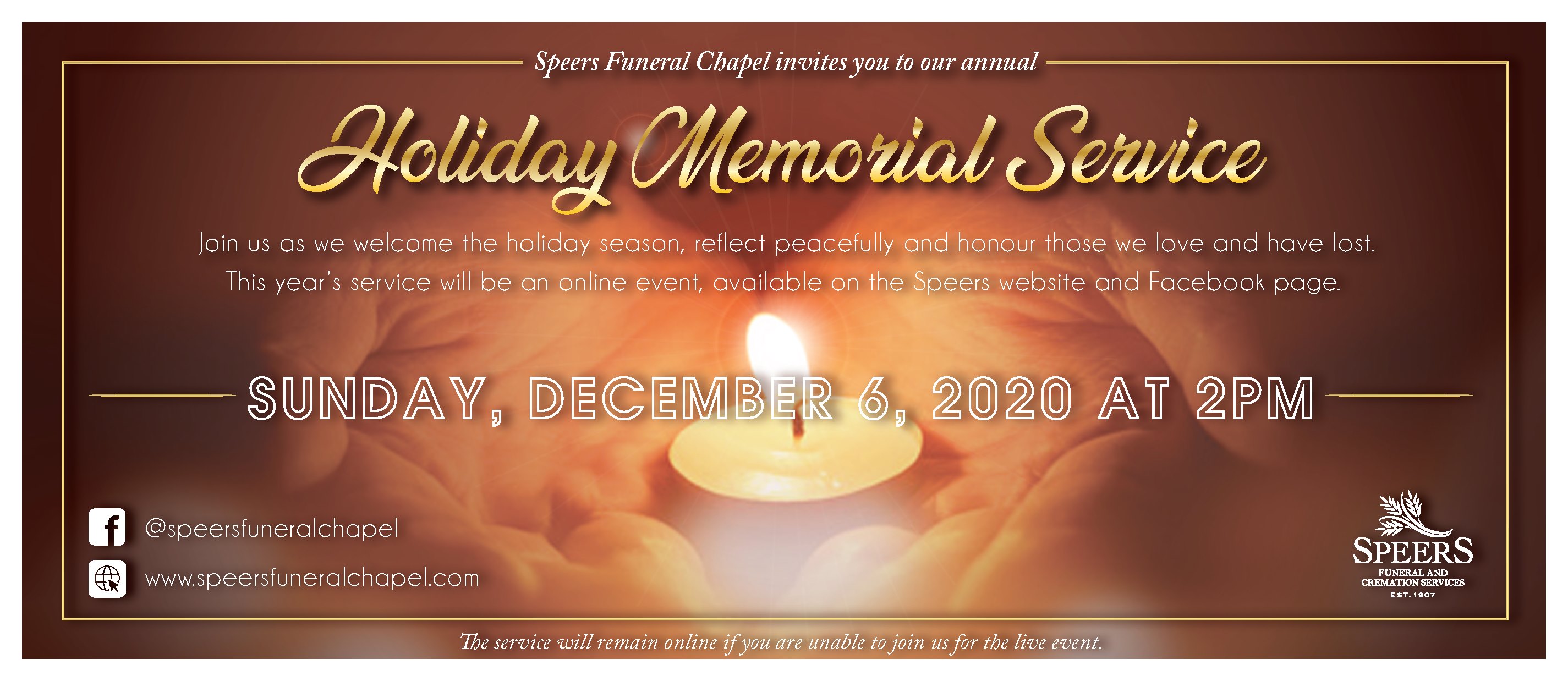 Speers Funeral Chapel invites you to our annual

Holiday Memorial Service

Join us as we welcome the holiday season, reflect peacefully and honour those we love and have lost. This year's service will be an online event, available on the Speers website and Facebook page.

SUNDAY, DECEMBER 6, 2020 AT 2PM

@speersfuneralchapel

www.speersfuneralchapel.com

SPEERS
FUNERAL AND
CREMATION SERVICES
EST. 1907

The service will remain online if you are unable to join us for the live event.